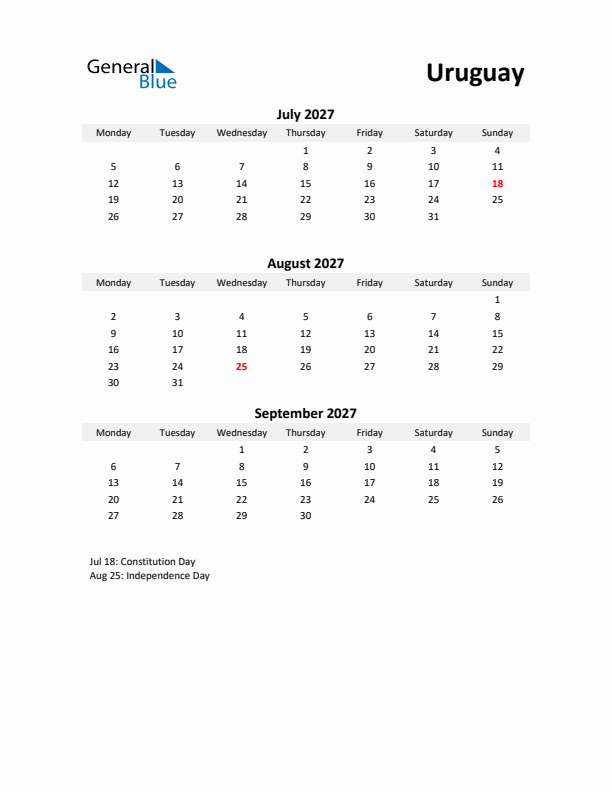 General Blue

Uruguay

July 2027

| Monday | Tuesday | Wednesday | Thursday | Friday | Saturday | Sunday |
|---|---|---|---|---|---|---|
| | | | 1 | 2 | 3 | 4 |
| 5 | 6 | 7 | 8 | 9 | 10 | 11 |
| 12 | 13 | 14 | 15 | 16 | 17 | 18 |
| 19 | 20 | 21 | 22 | 23 | 24 | 25 |
| 26 | 27 | 28 | 29 | 30 | 31 | |

August 2027

| Monday | Tuesday | Wednesday | Thursday | Friday | Saturday | Sunday |
|---|---|---|---|---|---|---|
| | | | | | | 1 |
| 2 | 3 | 4 | 5 | 6 | 7 | 8 |
| 9 | 10 | 11 | 12 | 13 | 14 | 15 |
| 16 | 17 | 18 | 19 | 20 | 21 | 22 |
| 23 | 24 | 25 | 26 | 27 | 28 | 29 |
| 30 | 31 | | | | | |

September 2027

| Monday | Tuesday | Wednesday | Thursday | Friday | Saturday | Sunday |
|---|---|---|---|---|---|---|
| | | 1 | 2 | 3 | 4 | 5 |
| 6 | 7 | 8 | 9 | 10 | 11 | 12 |
| 13 | 14 | 15 | 16 | 17 | 18 | 19 |
| 20 | 21 | 22 | 23 | 24 | 25 | 26 |
| 27 | 28 | 29 | 30 | | | |

Jul 18: Constitution Day
Aug 25: Independence Day